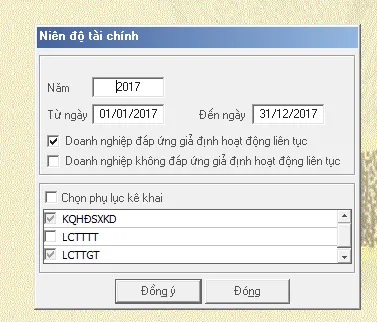 Niên độ tài chính

Năm 2017

Từ ngày 01/01/2017 Đến ngày 31/12/2017

Doanh nghiệp đáp ứng giả định hoạt động liên tục

Doanh nghiệp không đáp ứng giả định hoạt động liên tục

Chọn phụ lục kê khai

KQHĐSXKD

LCTTTT

LCTTGT

Đồng ý

Đóng